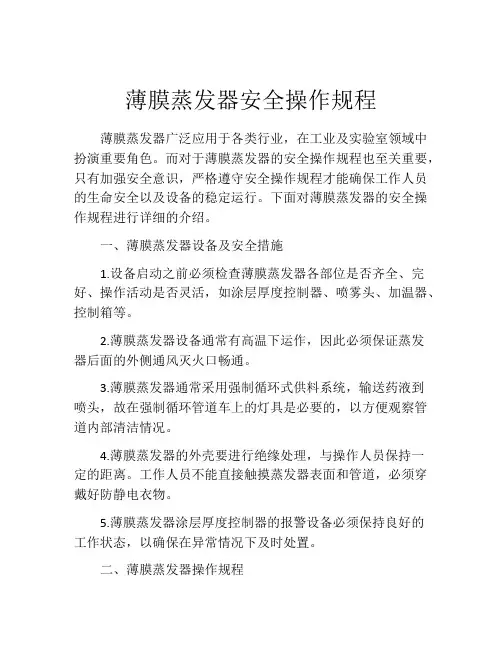 薄膜蒸发器安全操作规程

薄膜蒸发器广泛应用于各类行业，在工业及实验室领域中扮演重要角色。而对于薄膜蒸发器的安全操作规程也至关重要，只有加强安全意识，严格遵守安全操作规程才能确保工作人员的生命安全以及设备的稳定运行。下面对薄膜蒸发器的安全操作规程进行详细的介绍。

一、薄膜蒸发器设备及安全措施

1.设备启动之前必须检查薄膜蒸发器各部位是否齐全、完好、操作活动是否灵活，如涂层厚度控制器、喷雾头、加温器、控制箱等。

2.薄膜蒸发器设备通常有高温下运作，因此必须保证蒸发器后面的外侧通风灭火口畅通。

3.薄膜蒸发器通常采用强制循环式供料系统，输送药液到喷头，故在强制循环管道车上的灯具是必要的，以方便观察管道内部清洁情况。

4.薄膜蒸发器的外壳要进行绝缘处理，与操作人员保持一定的距离。工作人员不能直接触摸蒸发器表面和管道，必须穿戴好防静电衣物。

5.薄膜蒸发器涂层厚度控制器的报警设备必须保持良好的工作状态，以确保在异常情况下及时处置。

二、薄膜蒸发器操作规程